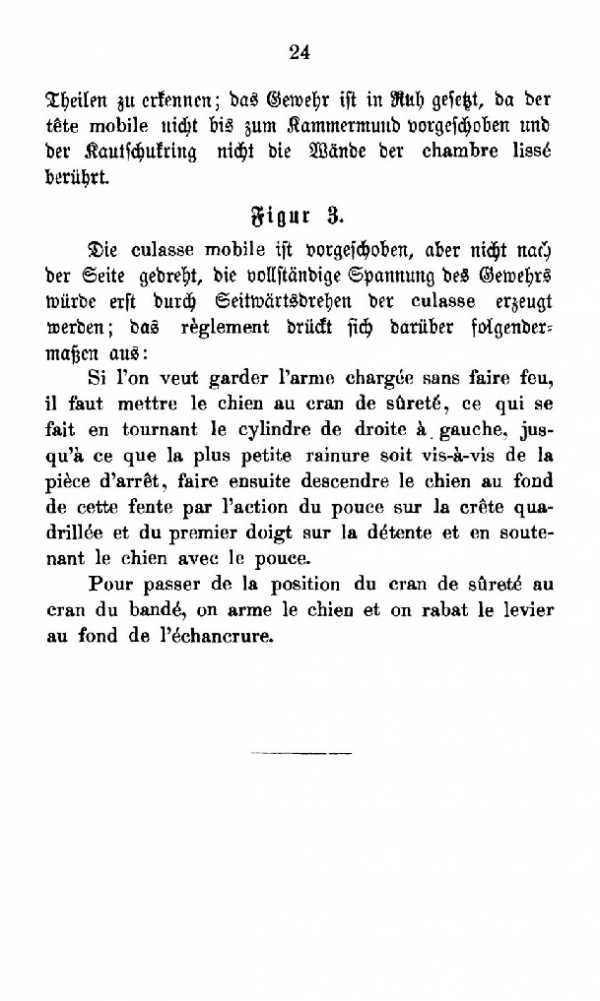 24

Theilen zu erkennen; das Gewehr ist in Ruh gesetzt, da der tête mobile nicht bis zum Kammermund vorgeschoben und der Kautschukring nicht die Wände der chambre lissé berührt.

Figur 3.

Die culasse mobile ist vorgeschoben, aber nicht nach der Seite gedreht, die vollständige Spannung des Gewehrs würde erst durch Seitwärtsdrehen der culasse erzeugt werden; das règlement drückt sich darüber folgendermaßen aus:

Si l'on veut garder l'arme chargée sans faire feu, il faut mettre le chien au cran de sûreté, ce qui se fait en tournant le cylindre de droite à gauche, jusqu'à ce que la plus petite rainure soit vis-à-vis de la pièce d'arrêt, faire ensuite descendre le chien au fond de cette fente par l'action du pouce sur la crête quadrillée et du premier doigt sur la détente et en soutenant le chien avec le pouce.

Pour passer de la position du cran de sûreté au cran du bandé, on arme le chien et on rabat le levier au fond de l'échancrure.